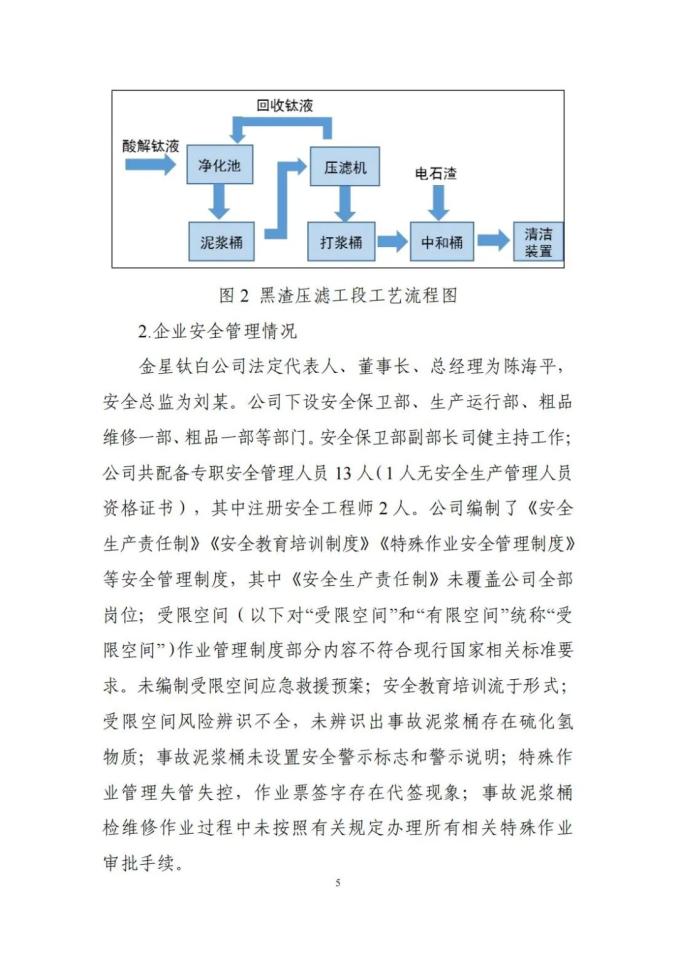 回收钛液
酸解钛液
净化池
压滤机
电石渣
泥浆桶
打浆桶
中和桶
清洁装置

图 2 黑渣压滤工段工艺流程图

2.企业安全管理情况

金星钛白公司法定代表人、董事长、总经理为陈海平，安全总监为刘某。公司下设安全保卫部、生产运行部、粗品维修一部、粗品一部等部门。安全保卫部副部长司健主持工作；公司共配备专职安全管理人员 13 人（1 人无安全生产管理人员资格证书），其中注册安全工程师 2 人。公司编制了《安全生产责任制》《安全教育培训制度》《特殊作业安全管理制度》等安全管理制度，其中《安全生产责任制》未覆盖公司全部岗位；受限空间（以下对“受限空间”和“有限空间”统称“受限空间”）作业管理制度部分内容不符合现行国家相关标准要求。未编制受限空间应急救援预案；安全教育培训流于形式；受限空间风险辨识不全，未辨识出事故泥浆桶存在硫化氢物质；事故泥浆桶未设置安全警示标志和警示说明；特殊作业管理失管失控，作业票签字存在代签现象；事故泥浆桶检维修作业过程中未按照有关规定办理所有相关特殊作业审批手续。

5